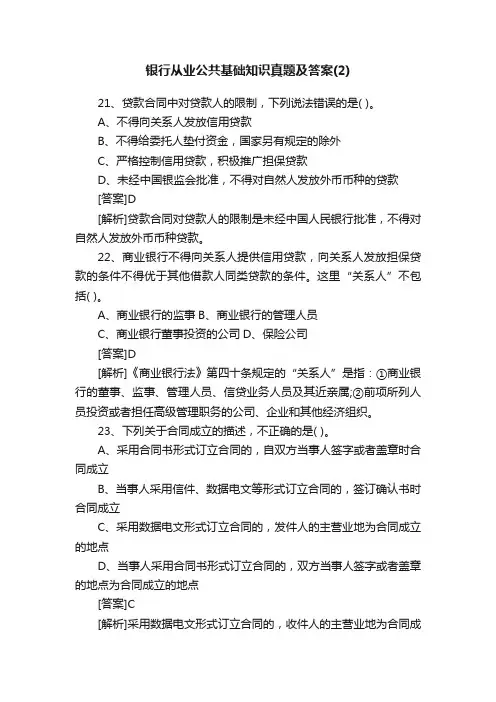 银行从业公共基础知识真题及答案(2)

21、贷款合同中对贷款人的限制，下列说法错误的是( )。

A、不得向关系人发放信用贷款

B、不得给委托人垫付资金，国家另有规定的除外

C、严格控制信用贷款，积极推广担保贷款

D、未经中国银监会批准，不得对自然人发放外币币种的贷款

[答案]D

[解析]贷款合同对贷款人的限制是未经中国人民银行批准，不得对自然人发放外币币种贷款。

22、商业银行不得向关系人提供信用贷款，向关系人发放担保贷款的条件不得优于其他借款人同类贷款的条件。这里“关系人”不包括( )。

A、商业银行的监事 B、商业银行的管理人员

C、商业银行董事投资的公司 D、保险公司

[答案]D

[解析]《商业银行法》第四十条规定的“关系人”是指：①商业银行的董事、监事、管理人员、信贷业务人员及其近亲属;②前项所列人员投资或者担任高级管理职务的公司、企业和其他经济组织。

23、下列关于合同成立的描述，不正确的是( )。

A、采用合同书形式订立合同的，自双方当事人签字或者盖章时合同成立

B、当事人采用信件、数据电文等形式订立合同的，签订确认书时合同成立

C、采用数据电文形式订立合同的，发件人的主营业地为合同成立的地点

D、当事人采用合同书形式订立合同的，双方当事人签字或者盖章的地点为合同成立的地点

[答案]C

[解析]采用数据电文形式订立合同的，收件人的主营业地为合同成